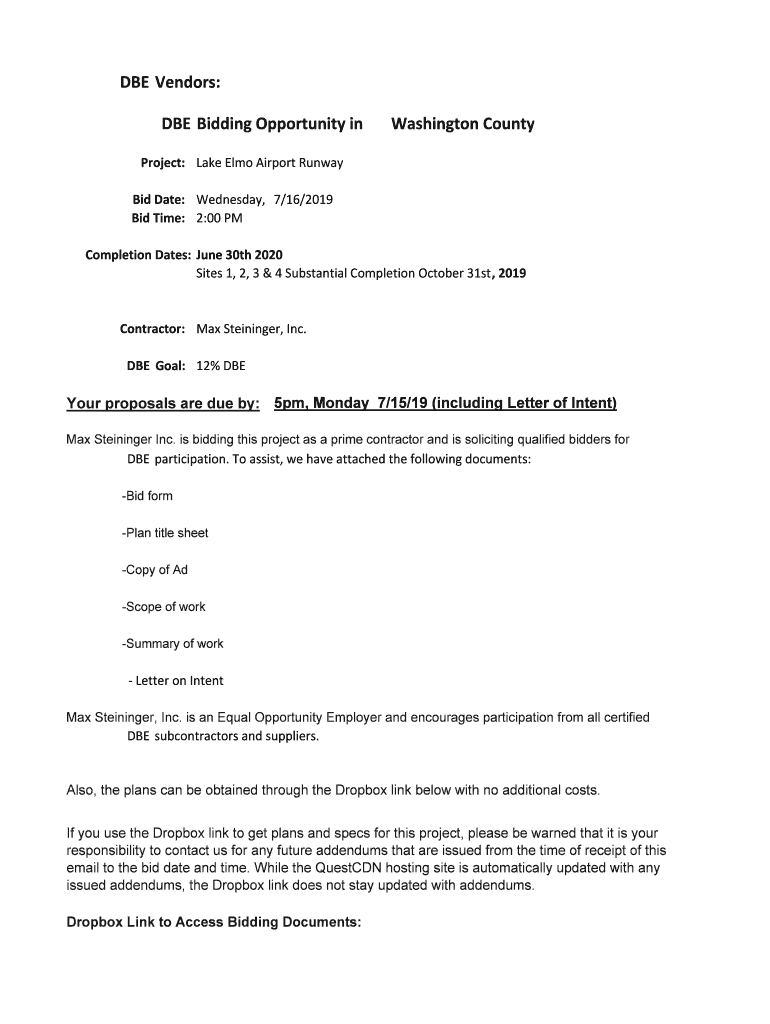 DBE Vendors:

DBE Bidding Opportunity in Washington County

Project: Lake Elmo Airport Runway

Bid Date: Wednesday, 7/16/2019
Bid Time: 2:00 PM

Completion Dates: June 30th 2020
Sites 1, 2, 3 & 4 Substantial Completion October 31st, 2019

Contractor: Max Steininger, Inc.

DBE Goal: 12% DBE

Your proposals are due by: 5pm, Monday 7/15/19 (including Letter of Intent)

Max Steininger Inc. is bidding this project as a prime contractor and is soliciting qualified bidders for DBE participation. To assist, we have attached the following documents:

-Bid form

-Plan title sheet

-Copy of Ad

-Scope of work

-Summary of work

- Letter on Intent

Max Steininger, Inc. is an Equal Opportunity Employer and encourages participation from all certified DBE subcontractors and suppliers.

Also, the plans can be obtained through the Dropbox link below with no additional costs.

If you use the Dropbox link to get plans and specs for this project, please be warned that it is your responsibility to contact us for any future addendums that are issued from the time of receipt of this email to the bid date and time. While the QuestCDN hosting site is automatically updated with any issued addendums, the Dropbox link does not stay updated with addendums.

Dropbox Link to Access Bidding Documents: